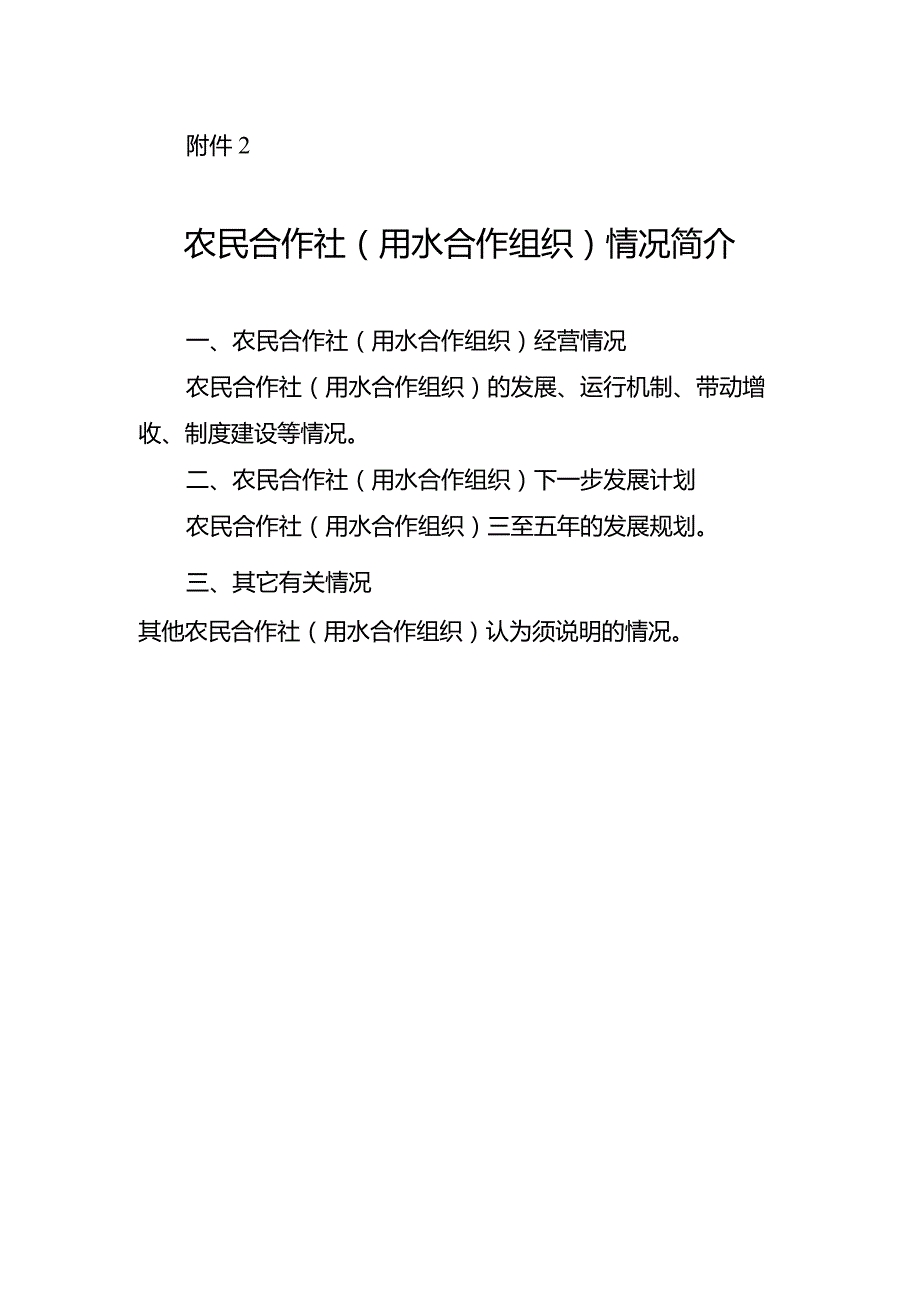 附件 2

农民合作社（用水合作组织）情况简介

一、农民合作社（用水合作组织）经营情况

农民合作社（用水合作组织）的发展、运行机制、带动增收、制度建设等情况。

二、农民合作社（用水合作组织）下一步发展计划

农民合作社（用水合作组织）三至五年的发展规划。

三、其它有关情况

其他农民合作社（用水合作组织）认为须说明的情况。